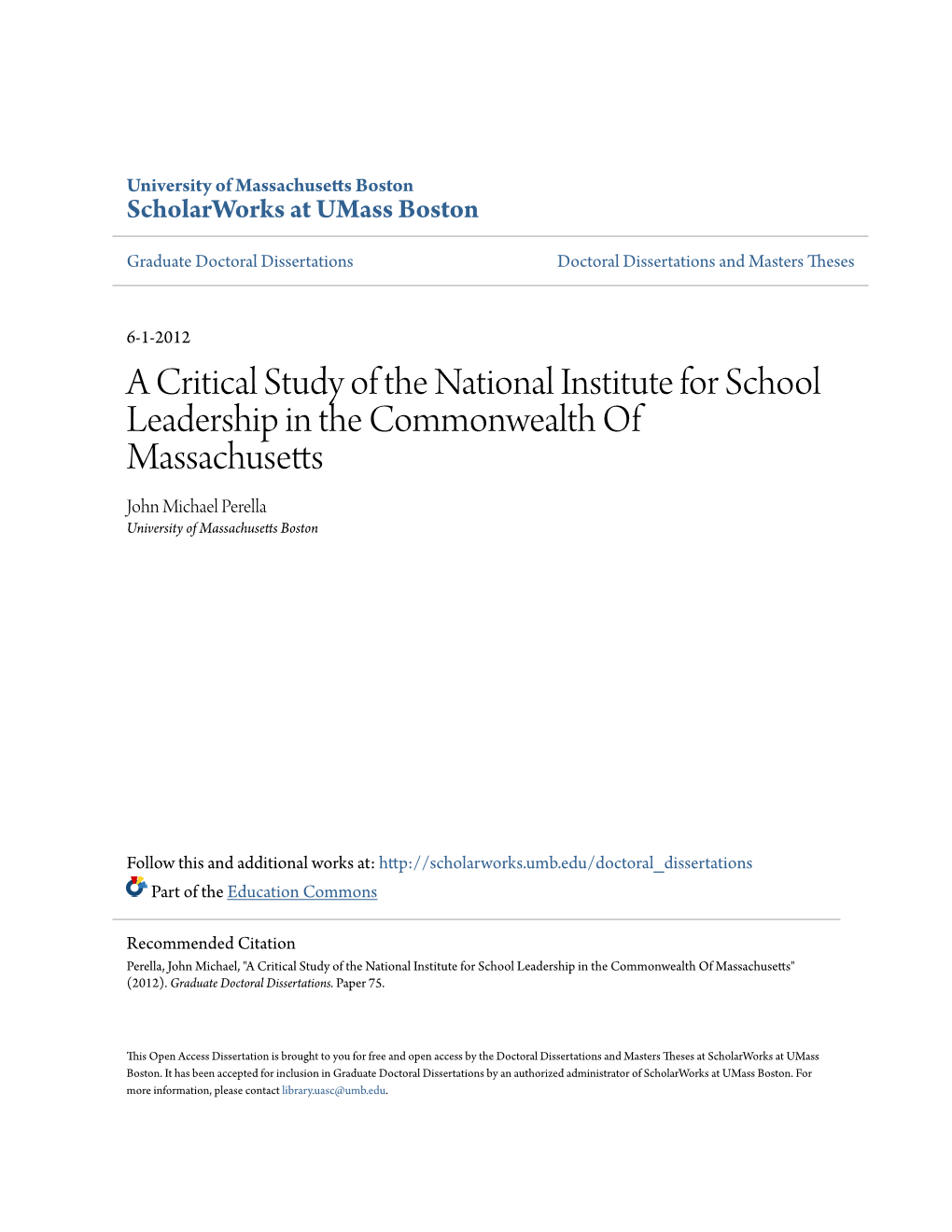 University of Massachusetts Boston
ScholarWorks at UMass Boston

Graduate Doctoral Dissertations

Doctoral Dissertations and Masters Theses

6-1-2012

A Critical Study of the National Institute for School Leadership in the Commonwealth Of Massachusetts

John Michael Perella
University of Massachusetts Boston

Follow this and additional works at: http://scholarworks.umb.edu/doctoral_dissertations

Part of the Education Commons

Recommended Citation
Perella, John Michael, "A Critical Study of the National Institute for School Leadership in the Commonwealth Of Massachusetts" (2012). Graduate Doctoral Dissertations. Paper 75.

This Open Access Dissertation is brought to you for free and open access by the Doctoral Dissertations and Masters Theses at ScholarWorks at UMass Boston. It has been accepted for inclusion in Graduate Doctoral Dissertations by an authorized administrator of ScholarWorks at UMass Boston. For more information, please contact library.uasc@umb.edu.